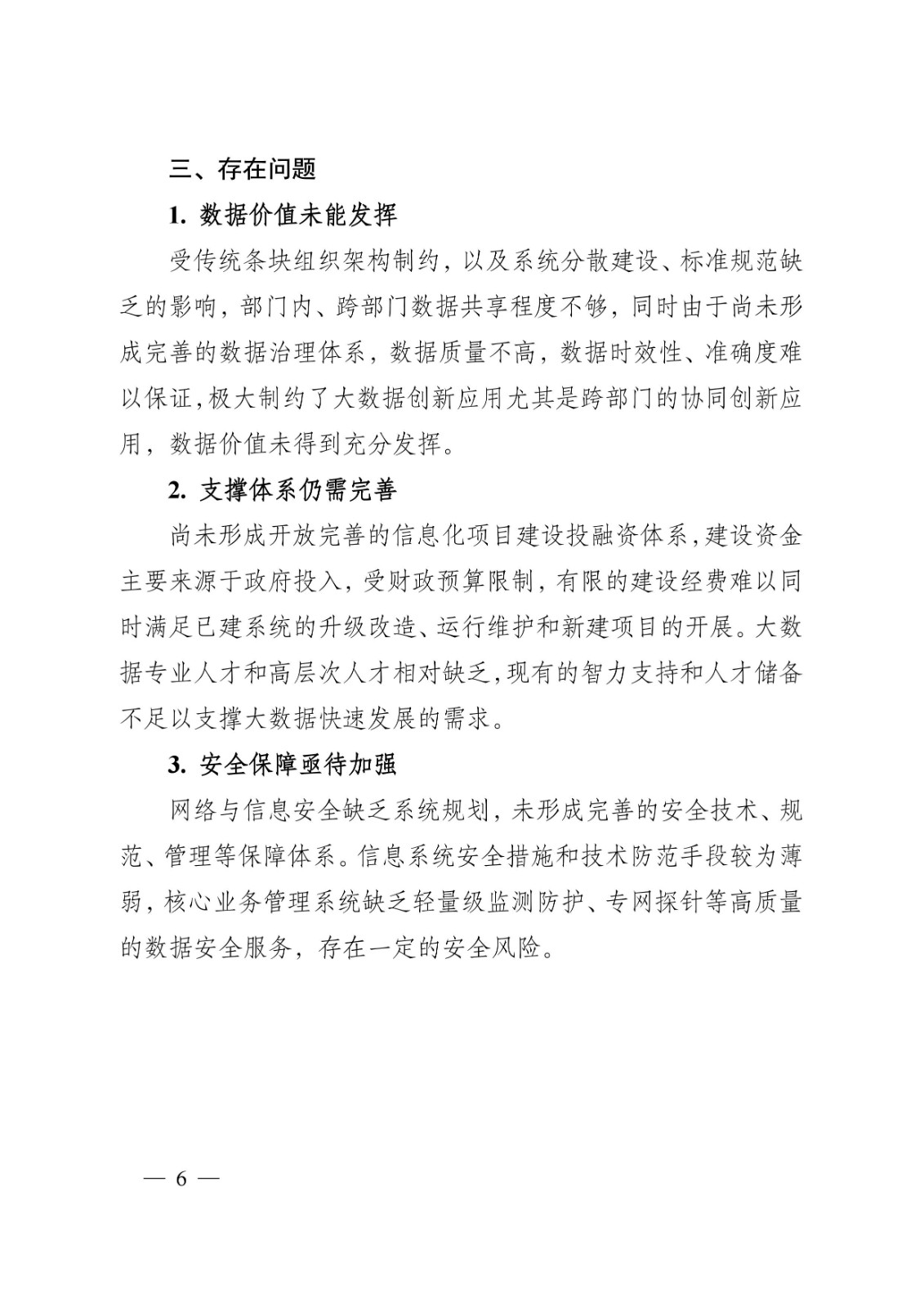 三、存在问题

1. 数据价值未能发挥

受传统条块组织架构制约，以及系统分散建设、标准规范缺乏的影响，部门内、跨部门数据共享程度不够，同时由于尚未形成完善的数据治理体系，数据质量不高，数据时效性、准确度难以保证，极大制约了大数据创新应用尤其是跨部门的协同创新应用，数据价值未得到充分发挥。

2. 支撑体系仍需完善

尚未形成开放完善的信息化项目建设投融资体系，建设资金主要来源于政府投入，受财政预算限制，有限的建设经费难以同时满足已建系统的升级改造、运行维护和新建项目的开展。大数据专业人才和高层次人才相对缺乏，现有的智力支持和人才储备不足以支撑大数据快速发展的需求。

3. 安全保障亟待加强

网络与信息安全缺乏系统规划，未形成完善的安全技术、规范、管理等保障体系。信息系统安全措施和技术防范手段较为薄弱，核心业务管理系统缺乏轻量级监测防护、专网探针等高质量的数据安全服务，存在一定的安全风险。

— 6 —